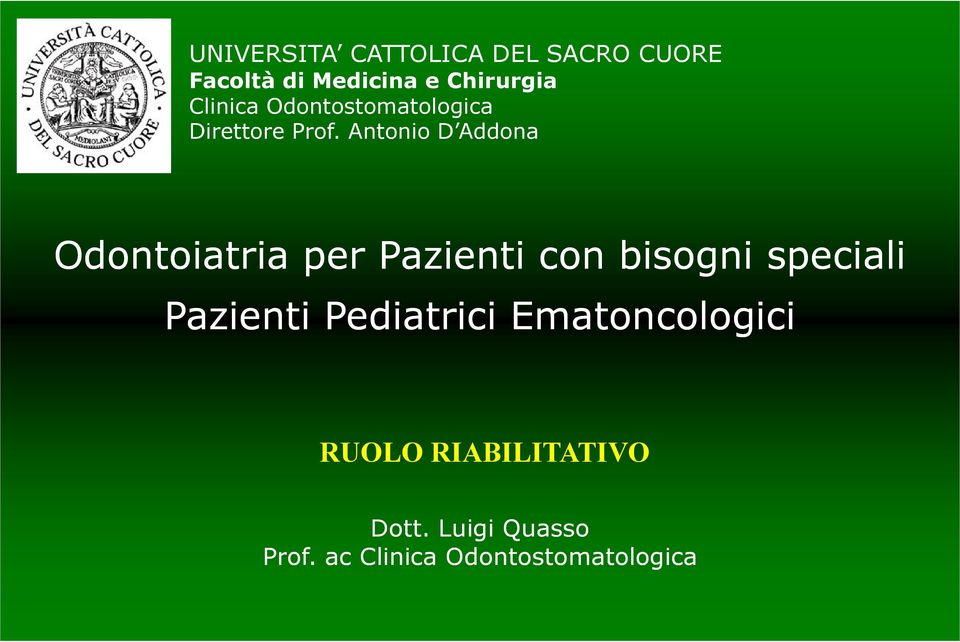 UNIVERSITÀ CATTOLICA DEL SACRO CUORE

UNIVERSITA' CATTOLICA DEL SACRO CUORE
Facoltà di Medicina e Chirurgia
Clinica Odontostomatologica
Direttore Prof. Antonio D'Addona

Odontoiatria per Pazienti con bisogni speciali
Pazienti Pediatrici Ematoncologici

RUOLO RIABILITATIVO

Dott. Luigi Quasso
Prof. ac Clinica Odontostomatologica